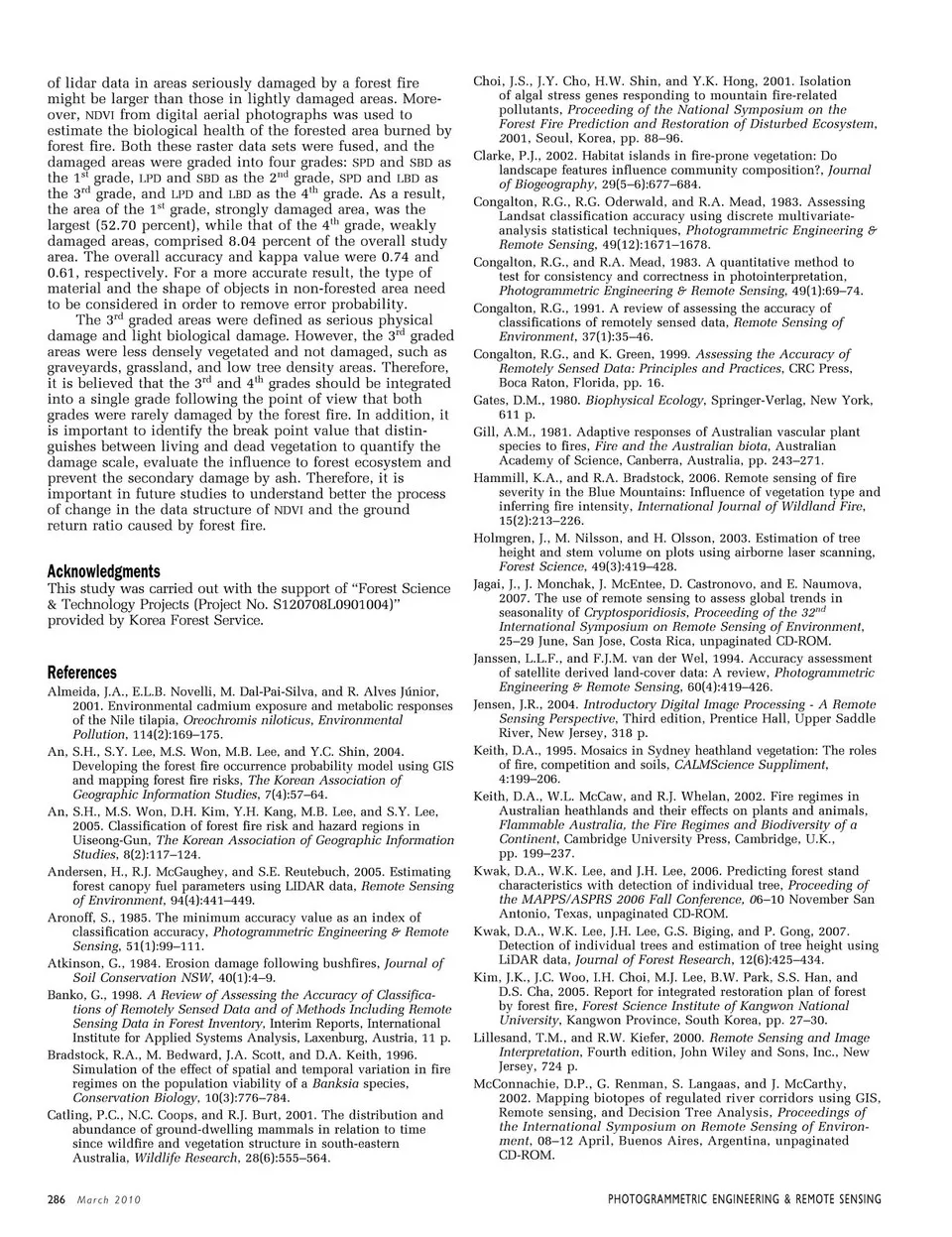 of lidar data in areas seriously damaged by a forest fire might be larger than those in lightly damaged areas. Moreover, NDVI from digital aerial photographs was used to estimate the biological health of the forested area burned by forest fire. Both these raster data sets were fused, and the damaged areas were graded into four grades: SPD and SBD as the $1^{st}$ grade, LPD and SBD as the $2^{nd}$ grade, SPD and LBD as the $3^{rd}$ grade, and LPD and LBD as the $4^{th}$ grade. As a result, the area of the $1^{st}$ grade, strongly damaged area, was the largest (52.70 percent), while that of the $4^{th}$ grade, weakly damaged areas, comprised 8.04 percent of the overall study area. The overall accuracy and kappa value were 0.74 and 0.61, respectively. For a more accurate result, the type of material and the shape of objects in non-forested area need to be considered in order to remove error probability.

The $3^{rd}$ graded areas were defined as serious physical damage and light biological damage. However, the $3^{rd}$ graded areas were less densely vegetated and not damaged, such as graveyards, grassland, and low tree density areas. Therefore, it is believed that the $3^{rd}$ and $4^{th}$ grades should be integrated into a single grade following the point of view that both grades were rarely damaged by the forest fire. In addition, it is important to identify the break point value that distinguishes between living and dead vegetation to quantify the damage scale, evaluate the influence to forest ecosystem and prevent the secondary damage by ash. Therefore, it is important in future studies to understand better the process of change in the data structure of NDVI and the ground return ratio caused by forest fire.

Acknowledgments
This study was carried out with the support of "Forest Science & Technology Projects (Project No. S120708L0901004)" provided by Korea Forest Service.

References
Almeida, J.A., E.L.B. Novelli, M. Dal-Pai-Silva, and R. Alves Júnior, 2001. Environmental cadmium exposure and metabolic responses of the Nile tilapia, Oreochromis niloticus, Environmental Pollution, 114(2):169–175.
An, S.H., S.Y. Lee, M.S. Won, M.B. Lee, and Y.C. Shin, 2004. Developing the forest fire occurrence probability model using GIS and mapping forest fire risks, The Korean Association of Geographic Information Studies, 7(4):57–64.
An, S.H., M.S. Won, D.H. Kim, Y.H. Kang, M.B. Lee, and S.Y. Lee, 2005. Classification of forest fire risk and hazard regions in Uiseong-Gun, The Korean Association of Geographic Information Studies, 8(2):117–124.
Andersen, H., R.J. McGaughey, and S.E. Reutebuch, 2005. Estimating forest canopy fuel parameters using LIDAR data, Remote Sensing of Environment, 94(4):441–449.
Aronoff, S., 1985. The minimum accuracy value as an index of classification accuracy, Photogrammetric Engineering & Remote Sensing, 51(1):99–111.
Atkinson, G., 1984. Erosion damage following bushfires, Journal of Soil Conservation NSW, 40(1):4–9.
Banko, G., 1998. A Review of Assessing the Accuracy of Classifications of Remotely Sensed Data and of Methods Including Remote Sensing Data in Forest Inventory, Interim Reports, International Institute for Applied Systems Analysis, Laxenburg, Austria, 11 p.
Bradstock, R.A., M. Bedward, J.A. Scott, and D.A. Keith, 1996. Simulation of the effect of spatial and temporal variation in fire regimes on the population viability of a Banksia species, Conservation Biology, 10(3):776–784.
Catling, P.C., N.C. Coops, and R.J. Burt, 2001. The distribution and abundance of ground-dwelling mammals in relation to time since wildfire and vegetation structure in south-eastern Australia, Wildlife Research, 28(6):555–564.
Choi, J.S., J.Y. Cho, H.W. Shin, and Y.K. Hong, 2001. Isolation of algal stress genes responding to mountain fire-related pollutants, Proceeding of the National Symposium on the Forest Fire Prediction and Restoration of Disturbed Ecosystem, 2001, Seoul, Korea, pp. 88–96.
Clarke, P.J., 2002. Habitat islands in fire-prone vegetation: Do landscape features influence community composition?, Journal of Biogeography, 29(5–6):677–684.
Congalton, R.G., R.G. Oderwald, and R.A. Mead, 1983. Assessing Landsat classification accuracy using discrete multivariate-analysis statistical techniques, Photogrammetric Engineering & Remote Sensing, 49(12):1671–1678.
Congalton, R.G., and R.A. Mead, 1983. A quantitative method to test for consistency and correctness in photointerpretation, Photogrammetric Engineering & Remote Sensing, 49(1):69–74.
Congalton, R.G., 1991. A review of assessing the accuracy of classifications of remotely sensed data, Remote Sensing of Environment, 37(1):35–46.
Congalton, R.G., and K. Green, 1999. Assessing the Accuracy of Remotely Sensed Data: Principles and Practices, CRC Press, Boca Raton, Florida, pp. 16.
Gates, D.M., 1980. Biophysical Ecology, Springer-Verlag, New York, 611 p.
Gill, A.M., 1981. Adaptive responses of Australian vascular plant species to fires, Fire and the Australian biota, Australian Academy of Science, Canberra, Australia, pp. 243–271.
Hammill, K.A., and R.A. Bradstock, 2006. Remote sensing of fire severity in the Blue Mountains: Influence of vegetation type and inferring fire intensity, International Journal of Wildland Fire, 15(2):213–226.
Holmgren, J., M. Nilsson, and H. Olsson, 2003. Estimation of tree height and stem volume on plots using airborne laser scanning, Forest Science, 49(3):419–428.
Jagai, J., J. Monchak, J. McEntee, D. Castronovo, and E. Naumova, 2007. The use of remote sensing to assess global trends in seasonality of Cryptosporidiosis, Proceeding of the $32^{nd}$ International Symposium on Remote Sensing of Environment, 25–29 June, San Jose, Costa Rica, unpaginated CD-ROM.
Janssen, L.L.F., and F.J.M. van der Wel, 1994. Accuracy assessment of satellite derived land-cover data: A review, Photogrammetric Engineering & Remote Sensing, 60(4):419–426.
Jensen, J.R., 2004. Introductory Digital Image Processing - A Remote Sensing Perspective, Third edition, Prentice Hall, Upper Saddle River, New Jersey, 318 p.
Keith, D.A., 1995. Mosaics in Sydney heathland vegetation: The roles of fire, competition and soils, CALMScience Suppliment, 4:199–206.
Keith, D.A., W.L. McCaw, and R.J. Whelan, 2002. Fire regimes in Australian heathlands and their effects on plants and animals, Flammable Australia, the Fire Regimes and Biodiversity of a Continent, Cambridge University Press, Cambridge, U.K., pp. 199–237.
Kwak, D.A., W.K. Lee, and J.H. Lee, 2006. Predicting forest stand characteristics with detection of individual tree, Proceeding of the MAPPS/ASPRS 2006 Fall Conference, 06–10 November San Antonio, Texas, unpaginated CD-ROM.
Kwak, D.A., W.K. Lee, J.H. Lee, G.S. Biging, and P. Gong, 2007. Detection of individual trees and estimation of tree height using LiDAR data, Journal of Forest Research, 12(6):425–434.
Kim, J.K., J.C. Woo, I.H. Choi, M.J. Lee, B.W. Park, S.S. Han, and D.S. Cha, 2005. Report for integrated restoration plan of forest by forest fire, Forest Science Institute of Kangwon National University, Kangwon Province, South Korea, pp. 27–30.
Lillesand, T.M., and R.W. Kiefer, 2000. Remote Sensing and Image Interpretation, Fourth edition, John Wiley and Sons, Inc., New Jersey, 724 p.
McConnachie, D.P., G. Renman, S. Langaas, and J. McCarthy, 2002. Mapping biotopes of regulated river corridors using GIS, Remote sensing, and Decision Tree Analysis, Proceedings of the International Symposium on Remote Sensing of Environment, 08–12 April, Buenos Aires, Argentina, unpaginated CD-ROM.

286 March 2010 PHOTOGRAMMETRIC ENGINEERING & REMOTE SENSING